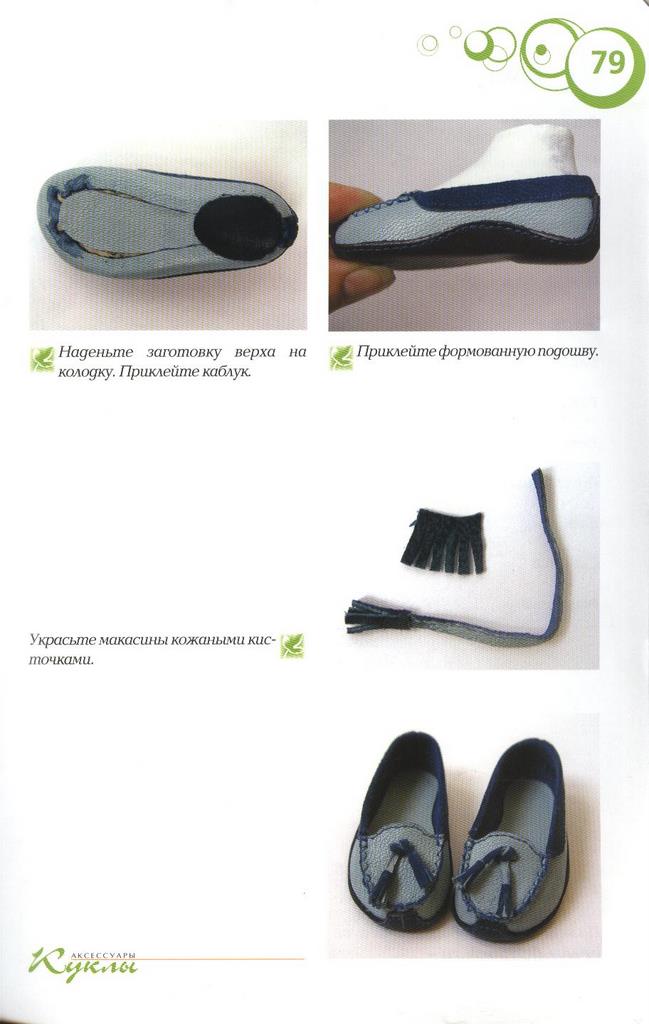 79

Наденьте заготовку верха на колодку. Приклейте каблук.

Приклейте формованную подошву.

Украсьте макасины кожаными кисточками.

АКСЕССУАРЫ
Куклы